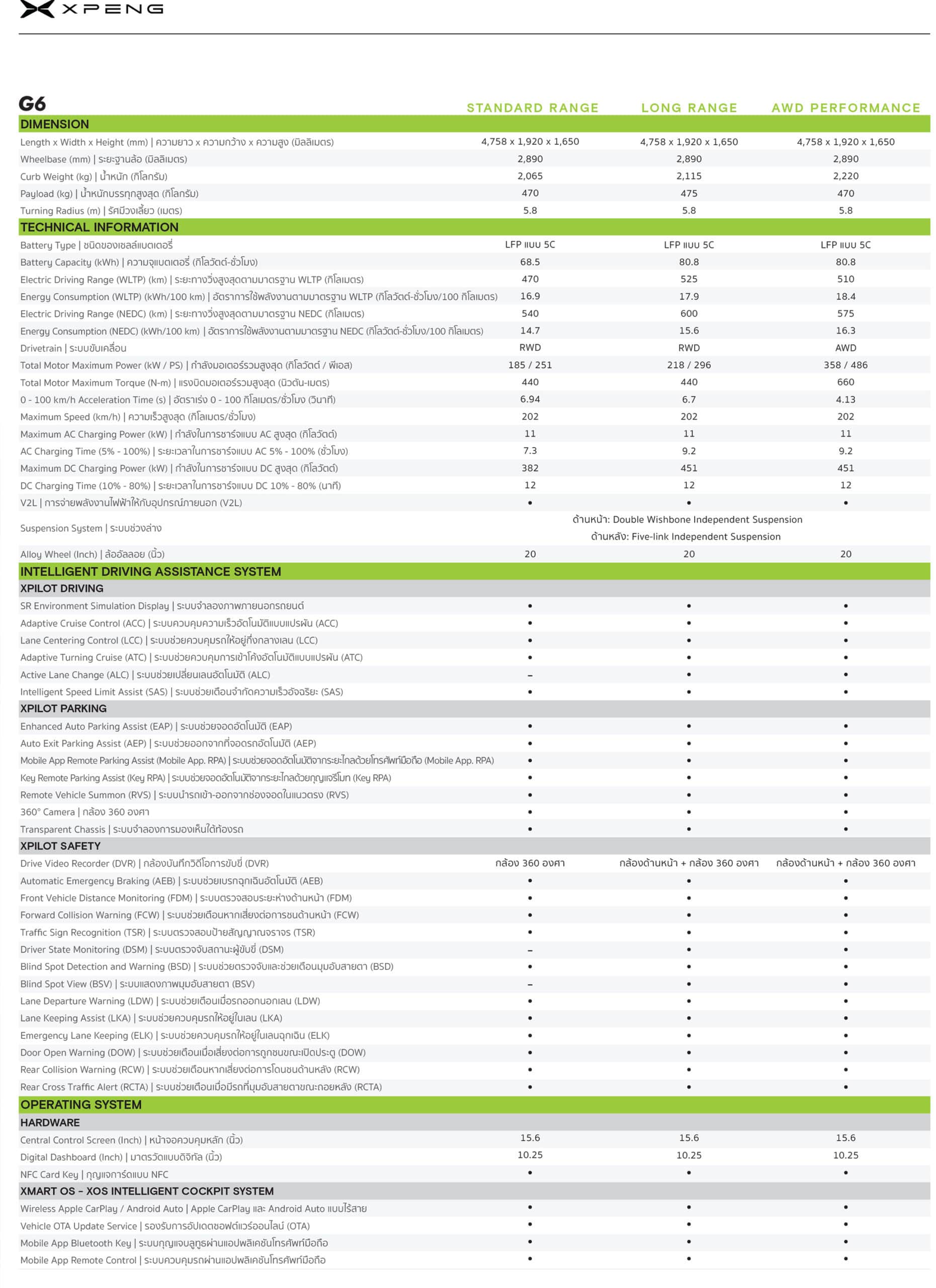 XPENG

| G6 | STANDARD RANGE | LONG RANGE | AWD PERFORMANCE |
|---|---|---|---|
| DIMENSION | | | |
| Length x Width x Height (mm) \| ความยาว x ความกว้าง x ความสูง (มิลลิเมตร) | 4,758 x 1,920 x 1,650 | 4,758 x 1,920 x 1,650 | 4,758 x 1,920 x 1,650 |
| Wheelbase (mm) \| ระยะฐานล้อ (มิลลิเมตร) | 2,890 | 2,890 | 2,890 |
| Curb Weight (kg) \| น้ำหนัก (กิโลกรัม) | 2,065 | 2,115 | 2,220 |
| Payload (kg) \| น้ำหนักบรรทุกสูงสุด (กิโลกรัม) | 470 | 475 | 470 |
| Turning Radius (m) \| รัศมีวงเลี้ยว (เมตร) | 5.8 | 5.8 | 5.8 |
| TECHNICAL INFORMATION | | | |
| Battery Type \| ชนิดของเซลล์แบตเตอรี่ | LFP แบบ 5C | LFP แบบ 5C | LFP แบบ 5C |
| Battery Capacity (kWh) \| ความจุแบตเตอรี่ (กิโลวัตต์-ชั่วโมง) | 68.5 | 80.8 | 80.8 |
| Electric Driving Range (WLTP) (km) \| ระยะทางวิ่งสูงสุดตามมาตรฐาน WLTP (กิโลเมตร) | 470 | 525 | 510 |
| Energy Consumption (WLTP) (kWh/100 km) \| อัตราการใช้พลังงานตามมาตรฐาน WLTP (กิโลวัตต์-ชั่วโมง/100 กิโลเมตร) | 16.9 | 17.9 | 18.4 |
| Electric Driving Range (NEDC) (km) \| ระยะทางวิ่งสูงสุดตามมาตรฐาน NEDC (กิโลเมตร) | 540 | 600 | 575 |
| Energy Consumption (NEDC) (kWh/100 km) \| อัตราการใช้พลังงานตามมาตรฐาน NEDC (กิโลวัตต์-ชั่วโมง/100 กิโลเมตร) | 14.7 | 15.6 | 16.3 |
| Drivetrain \| ระบบขับเคลื่อน | RWD | RWD | AWD |
| Total Motor Maximum Power (kW / PS) \| กำลังมอเตอร์รวมสูงสุด (กิโลวัตต์ / พีเอส) | 185 / 251 | 218 / 296 | 358 / 486 |
| Total Motor Maximum Torque (N-m) \| แรงบิดมอเตอร์รวมสูงสุด (นิวตัน-เมตร) | 440 | 440 | 660 |
| 0 - 100 km/h Acceleration Time (s) \| อัตราเร่ง 0 - 100 กิโลเมตร/ชั่วโมง (วินาที) | 6.94 | 6.7 | 4.13 |
| Maximum Speed (km/h) \| ความเร็วสูงสุด (กิโลเมตร/ชั่วโมง) | 202 | 202 | 202 |
| Maximum AC Charging Power (kW) \| กำลังในการชาร์จแบบ AC สูงสุด (กิโลวัตต์) | 11 | 11 | 11 |
| AC Charging Time (5% - 100%) \| ระยะเวลาในการชาร์จแบบ AC 5% - 100% (ชั่วโมง) | 7.3 | 9.2 | 9.2 |
| Maximum DC Charging Power (kW) \| กำลังในการชาร์จแบบ DC สูงสุด (กิโลวัตต์) | 382 | 451 | 451 |
| DC Charging Time (10% - 80%) \| ระยะเวลาในการชาร์จแบบ DC 10% - 80% (นาที) | 12 | 12 | 12 |
| V2L \| การจ่ายพลังงานไฟฟ้าให้กับอุปกรณ์ภายนอก (V2L) | • | • | • |
| Suspension System \| ระบบช่วงล่าง | ด้านหน้า: Double Wishbone Independent Suspension ด้านหลัง: Five-link Independent Suspension | | |
| Alloy Wheel (Inch) \| ล้ออัลลอย (นิ้ว) | 20 | 20 | 20 |
| INTELLIGENT DRIVING ASSISTANCE SYSTEM | | | |
| XPILOT DRIVING | | | |
| SR Environment Simulation Display \| ระบบจำลองภาพภายนอกรถยนต์ | • | • | • |
| Adaptive Cruise Control (ACC) \| ระบบควบคุมความเร็วอัตโนมัติแบบแปรผัน (ACC) | • | • | • |
| Lane Centering Control (LCC) \| ระบบช่วยควบคุมรถให้อยู่กึ่งกลางเลน (LCC) | • | • | • |
| Adaptive Turning Cruise (ATC) \| ระบบช่วยควบคุมการเข้าโค้งอัตโนมัติแบบแปรผัน (ATC) | • | • | • |
| Active Lane Change (ALC) \| ระบบช่วยเปลี่ยนเลนอัตโนมัติ (ALC) | – | • | • |
| Intelligent Speed Limit Assist (SAS) \| ระบบช่วยเตือนจำกัดความเร็วอัจฉริยะ (SAS) | • | • | • |
| XPILOT PARKING | | | |
| Enhanced Auto Parking Assist (EAP) \| ระบบช่วยจอดอัตโนมัติ (EAP) | • | • | • |
| Auto Exit Parking Assist (AEP) \| ระบบช่วยออกจากที่จอดรถอัตโนมัติ (AEP) | • | • | • |
| Mobile App Remote Parking Assist (Mobile App. RPA) \| ระบบช่วยจอดอัตโนมัติจากระยะไกลด้วยโทรศัพท์มือถือ (Mobile App. RPA) | • | • | • |
| Key Remote Parking Assist (Key RPA) \| ระบบช่วยจอดอัตโนมัติจากระยะไกลด้วยกุญแจรีโมท (Key RPA) | • | • | • |
| Remote Vehicle Summon (RVS) \| ระบบนำรถเข้า-ออกจากช่องจอดในแนวตรง (RVS) | • | • | • |
| 360° Camera \| กล้อง 360 องศา | • | • | • |
| Transparent Chassis \| ระบบจำลองการมองเห็นใต้ท้องรถ | • | • | • |
| XPILOT SAFETY | | | |
| Drive Video Recorder (DVR) \| กล้องบันทึกวิดีโอการขับขี่ (DVR) | กล้อง 360 องศา | กล้องด้านหน้า + กล้อง 360 องศา | กล้องด้านหน้า + กล้อง 360 องศา |
| Automatic Emergency Braking (AEB) \| ระบบช่วยเบรกฉุกเฉินอัตโนมัติ (AEB) | • | • | • |
| Front Vehicle Distance Monitoring (FDM) \| ระบบตรวจสอบระยะห่างด้านหน้า (FDM) | • | • | • |
| Forward Collision Warning (FCW) \| ระบบช่วยเตือนหากเสี่ยงต่อการชนด้านหน้า (FCW) | • | • | • |
| Traffic Sign Recognition (TSR) \| ระบบตรวจสอบป้ายสัญญาณจราจร (TSR) | • | • | • |
| Driver State Monitoring (DSM) \| ระบบตรวจจับสถานะผู้ขับขี่ (DSM) | – | • | • |
| Blind Spot Detection and Warning (BSD) \| ระบบช่วยตรวจจับและช่วยเตือนมุมอับสายตา (BSD) | • | • | • |
| Blind Spot View (BSV) \| ระบบแสดงภาพมุมอับสายตา (BSV) | – | • | • |
| Lane Departure Warning (LDW) \| ระบบช่วยเตือนเมื่อรถออกนอกเลน (LDW) | • | • | • |
| Lane Keeping Assist (LKA) \| ระบบช่วยควบคุมรถให้อยู่ในเลน (LKA) | • | • | • |
| Emergency Lane Keeping (ELK) \| ระบบช่วยควบคุมรถให้อยู่ในเลนฉุกเฉิน (ELK) | • | • | • |
| Door Open Warning (DOW) \| ระบบช่วยเตือนเมื่อเสี่ยงต่อการถูกชนขณะเปิดประตู (DOW) | • | • | • |
| Rear Collision Warning (RCW) \| ระบบช่วยเตือนหากเสี่ยงต่อการโดนชนด้านหลัง (RCW) | • | • | • |
| Rear Cross Traffic Alert (RCTA) \| ระบบช่วยเตือนเมื่อมีรถที่มุมอับสายตาขณะถอยหลัง (RCTA) | • | • | • |
| OPERATING SYSTEM | | | |
| HARDWARE | | | |
| Central Control Screen (Inch) \| หน้าจอควบคุมหลัก (นิ้ว) | 15.6 | 15.6 | 15.6 |
| Digital Dashboard (Inch) \| มาตรวัดแบบดิจิทัล (นิ้ว) | 10.25 | 10.25 | 10.25 |
| NFC Card Key \| กุญแจการ์ดแบบ NFC | • | • | • |
| XMART OS - XOS INTELLIGENT COCKPIT SYSTEM | | | |
| Wireless Apple CarPlay / Android Auto \| Apple CarPlay และ Android Auto แบบไร้สาย | • | • | • |
| Vehicle OTA Update Service \| รองรับการอัปเดตซอฟต์แวร์ออนไลน์ (OTA) | • | • | • |
| Mobile App Bluetooth Key \| ระบบกุญแจบลูทูธผ่านแอปพลิเคชันโทรศัพท์มือถือ | • | • | • |
| Mobile App Remote Control \| ระบบควบคุมรถผ่านแอปพลิเคชันโทรศัพท์มือถือ | • | • | • |